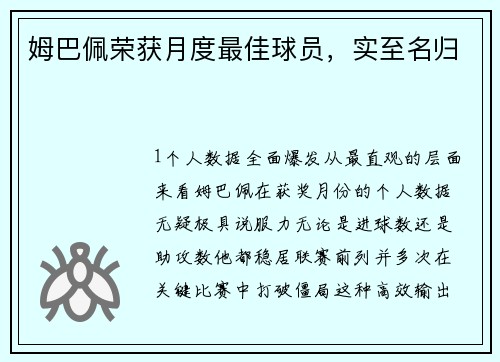 姆巴佩荣获月度最佳球员，实至名归

1个人数据全面爆发从最直观的层面来看姆巴佩在获奖月份的个人数据无疑极具说服力无论是进球数还是助攻数他都稳居联赛前列并多次在关键比赛中打破僵局这种高效输出